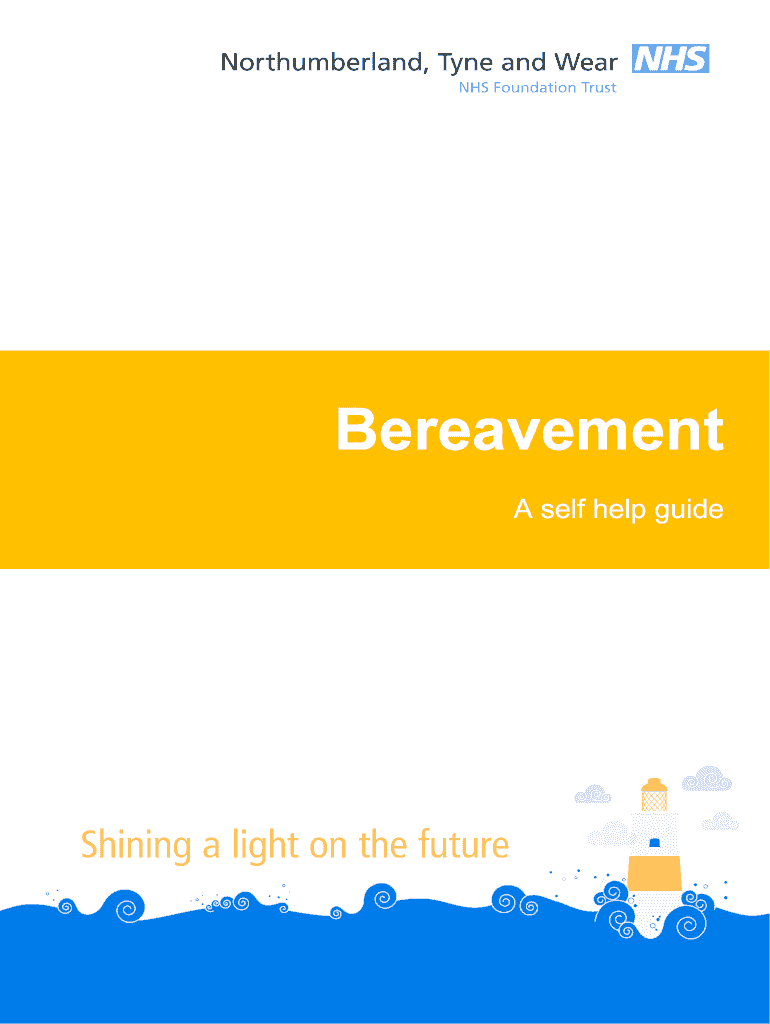 Northumberland, Tyne and Wear NHS
NHS Foundation Trust

Bereavement

A self help guide

Shining a light on the future